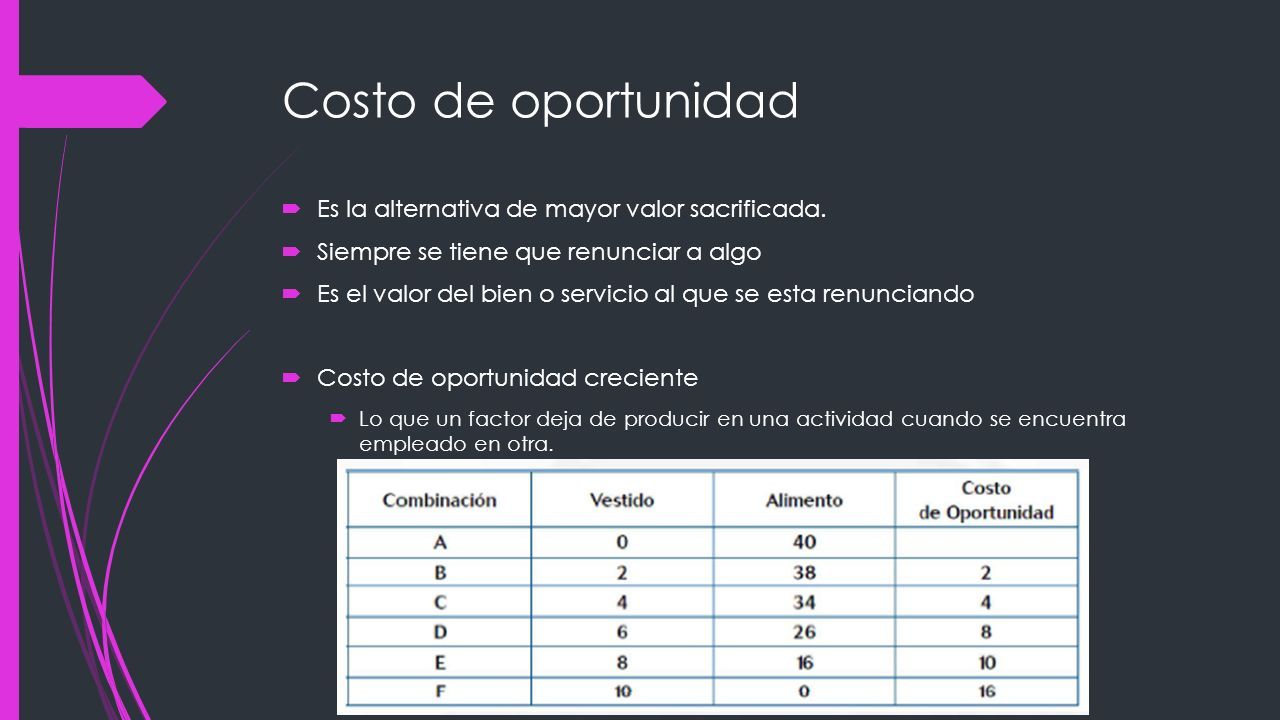 Costo de oportunidad

Es la alternativa de mayor valor sacrificada.

Siempre se tiene que renunciar a algo

Es el valor del bien o servicio al que se esta renunciando

Costo de oportunidad creciente

Lo que un factor deja de producir en una actividad cuando se encuentra empleado en otra.

| Combinación | Vestido | Alimento | Costo de Oportunidad |
|---|---|---|---|
| A | 0 | 40 | |
| B | 2 | 38 | 2 |
| C | 4 | 34 | 4 |
| D | 6 | 26 | 8 |
| E | 8 | 16 | 10 |
| F | 10 | 0 | 16 |